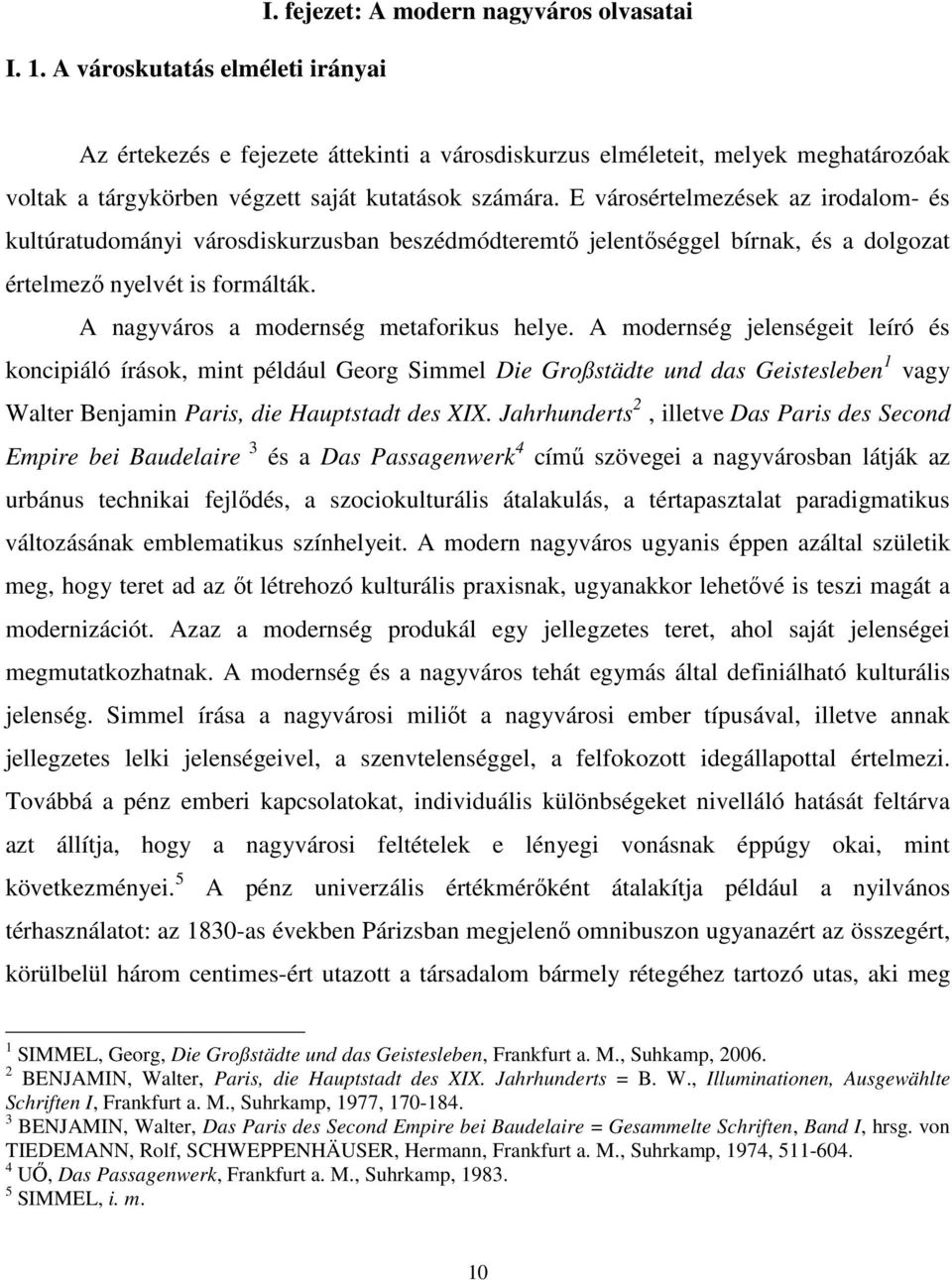 I. fejezet: A modern nagyváros olvasatai

I. 1. A városkutatás elméleti irányai

Az értekezés e fejezete áttekinti a városdiskurzus elméleteit, melyek meghatározóak voltak a tárgykörben végzett saját kutatások számára. E városértelmezések az irodalom- és kultúratudományi városdiskurzusban beszédmódteremtő jelentőséggel bírnak, és a dolgozat értelmező nyelvét is formálták.

A nagyváros a modernség metaforikus helye. A modernség jelenségeit leíró és koncipiáló írások, mint például Georg Simmel Die Großstädte und das Geistesleben$^1$ vagy Walter Benjamin Paris, die Hauptstadt des XIX. Jahrhunderts$^2$, illetve Das Paris des Second Empire bei Baudelaire $^3$ és a Das Passagenwerk$^4$ című szövegei a nagyvárosban látják az urbánus technikai fejlődés, a szociokulturális átalakulás, a tértapasztalat paradigmatikus változásának emblematikus színhelyeit. A modern nagyváros ugyanis éppen azáltal születik meg, hogy teret ad az őt létrehozó kulturális praxisnak, ugyanakkor lehetővé is teszi magát a modernizációt. Azaz a modernség produkál egy jellegzetes teret, ahol saját jelenségei megmutatkozhatnak. A modernség és a nagyváros tehát egymás által definiálható kulturális jelenség. Simmel írása a nagyvárosi miliőt a nagyvárosi ember típusával, illetve annak jellegzetes lelki jelenségeivel, a szenvtelenséggel, a felfokozott idegállapottal értelmezi. Továbbá a pénz emberi kapcsolatokat, individuális különbségeket nivelláló hatását feltárva azt állítja, hogy a nagyvárosi feltételek e lényegi vonásnak éppúgy okai, mint következményei.$^5$ A pénz univerzális értékmérőként átalakítja például a nyilvános térhasználatot: az 1830-as években Párizsban megjelenő omnibuszon ugyanazért az összegért, körülbelül három centimes-ért utazott a társadalom bármely rétegéhez tartozó utas, aki meg

$^1$ SIMMEL, Georg, Die Großstädte und das Geistesleben, Frankfurt a. M., Suhkamp, 2006.
$^2$ BENJAMIN, Walter, Paris, die Hauptstadt des XIX. Jahrhunderts = B. W., Illuminationen, Ausgewählte Schriften I, Frankfurt a. M., Suhrkamp, 1977, 170-184.
$^3$ BENJAMIN, Walter, Das Paris des Second Empire bei Baudelaire = Gesammelte Schriften, Band I, hrsg. von TIEDEMANN, Rolf, SCHWEPPENHÄUSER, Hermann, Frankfurt a. M., Suhrkamp, 1974, 511-604.
$^4$ UŐ, Das Passagenwerk, Frankfurt a. M., Suhrkamp, 1983.
$^5$ SIMMEL, i. m.

10